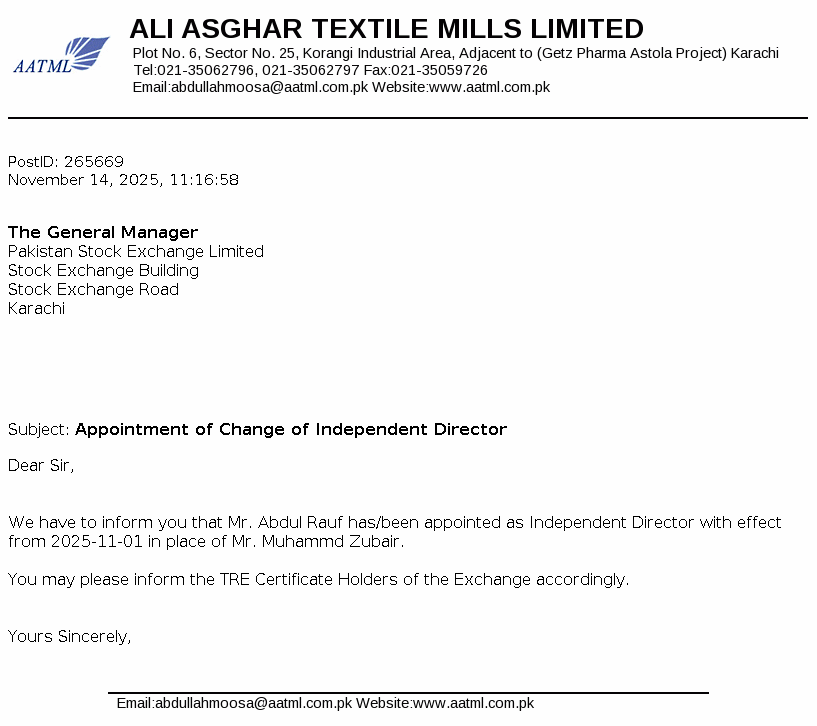 AATML

ALI ASGHAR TEXTILE MILLS LIMITED
Plot No. 6, Sector No. 25, Korangi Industrial Area, Adjacent to (Getz Pharma Astola Project) Karachi
Tel:021-35062796, 021-35062797 Fax:021-35059726
Email:abdullahmoosa@aatml.com.pk Website:www.aatml.com.pk

PostID: 265669
November 14, 2025, 11:16:58

The General Manager
Pakistan Stock Exchange Limited
Stock Exchange Building
Stock Exchange Road
Karachi

Subject: Appointment of Change of Independent Director

Dear Sir,

We have to inform you that Mr. Abdul Rauf has/been appointed as Independent Director with effect from 2025-11-01 in place of Mr. Muhammd Zubair.

You may please inform the TRE Certificate Holders of the Exchange accordingly.

Yours Sincerely,

Email:abdullahmoosa@aatml.com.pk Website:www.aatml.com.pk